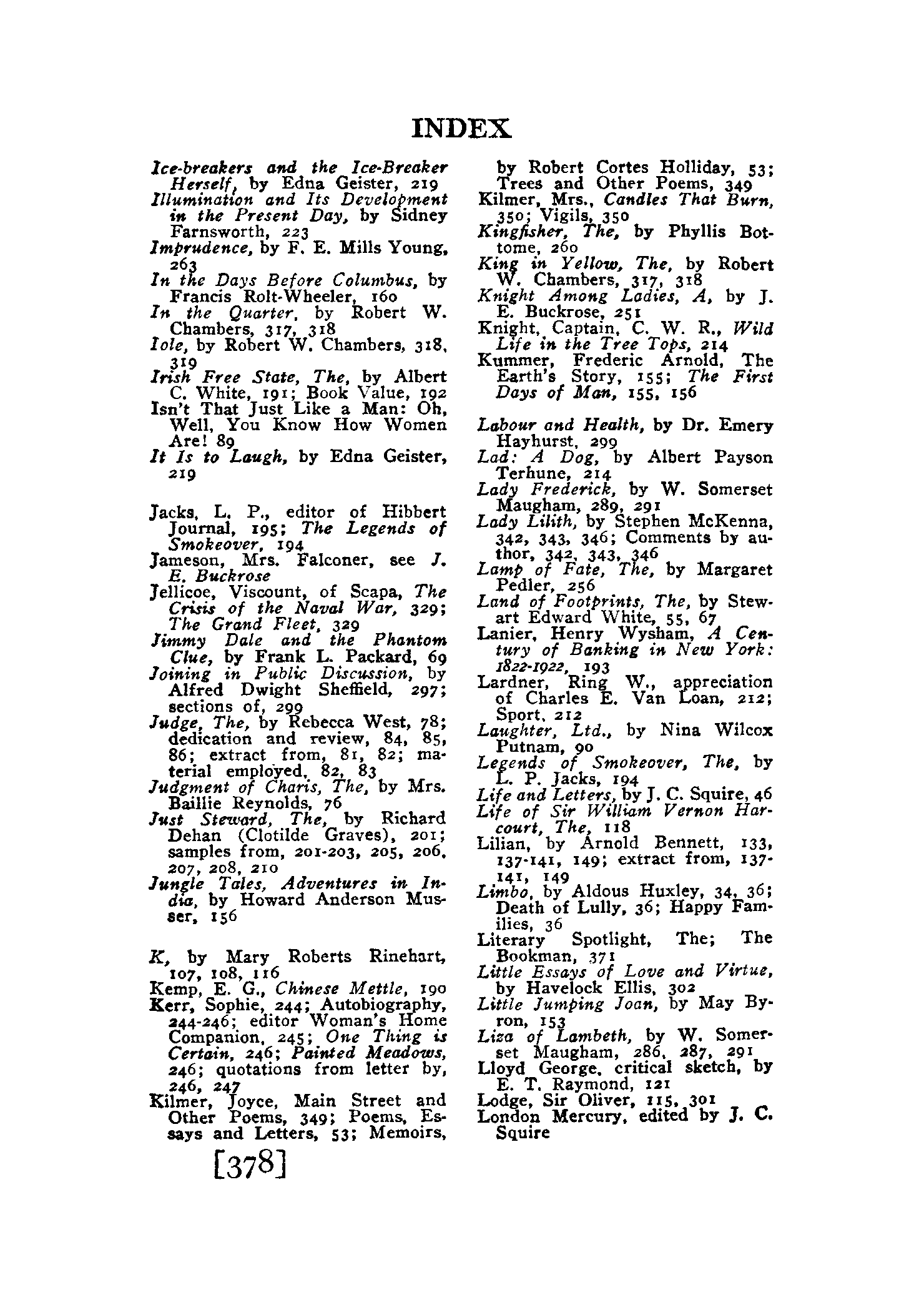 INDEX

Ice-breakers and the Ice-Breaker Herself, by Edna Geister, 219
Illumination and Its Development in the Present Day, by Sidney Farnsworth, 223
Imprudence, by F. E. Mills Young, 263
In the Days Before Columbus, by Francis Rolt-Wheeler, 160
In the Quarter, by Robert W. Chambers, 317, 318
Iole, by Robert W. Chambers, 318, 319
Irish Free State, The, by Albert C. White, 191; Book Value, 192
Isn't That Just Like a Man: Oh, Well, You Know How Women Are! 89
It Is to Laugh, by Edna Geister, 219

Jacks, L. P., editor of Hibbert Journal, 195; The Legends of Smokeover, 194
Jameson, Mrs. Falconer, see J. E. Buckrose
Jellicoe, Viscount, of Scapa, The Crisis of the Naval War, 329; The Grand Fleet, 329
Jimmy Dale and the Phantom Clue, by Frank L. Packard, 69
Joining in Public Discussion, by Alfred Dwight Sheffield, 297; sections of, 299
Judge, The, by Rebecca West, 78; dedication and review, 84, 85, 86; extract from, 81, 82; material employed, 82, 83
Judgment of Charis, The, by Mrs. Baillie Reynolds, 76
Just Steward, The, by Richard Dehan (Clotilde Graves), 201; samples from, 201-203, 205, 206, 207, 208, 210
Jungle Tales, Adventures in India, by Howard Anderson Musser, 156

K, by Mary Roberts Rinehart, 107, 108, 116
Kemp, E. G., Chinese Mettle, 190
Kerr, Sophie, 244; Autobiography, 244-246; editor Woman's Home Companion, 245; One Thing is Certain, 246; Painted Meadows, 246; quotations from letter by, 246, 247
Kilmer, Joyce, Main Street and Other Poems, 349; Poems, Essays and Letters, 53; Memoirs, by Robert Cortes Holliday, 53; Trees and Other Poems, 349
Kilmer, Mrs., Candles That Burn, 350; Vigils, 350
Kingfisher, The, by Phyllis Bottome, 260
King in Yellow, The, by Robert W. Chambers, 317, 318
Knight Among Ladies, A, by J. E. Buckrose, 251
Knight, Captain, C. W. R., Wild Life in the Tree Tops, 214
Kummer, Frederic Arnold, The Earth's Story, 155; The First Days of Man, 155, 156

Labour and Health, by Dr. Emery Hayhurst, 299
Lad: A Dog, by Albert Payson Terhune, 214
Lady Frederick, by W. Somerset Maugham, 289, 291
Lady Lilith, by Stephen McKenna, 342, 343, 346; Comments by author, 342, 343, 346
Lamp of Fate, The, by Margaret Pedler, 256
Land of Footprints, The, by Stewart Edward White, 55, 67
Lanier, Henry Wysham, A Century of Banking in New York: 1822-1922, 193
Lardner, Ring W., appreciation of Charles E. Van Loan, 212; Sport, 212
Laughter, Ltd., by Nina Wilcox Putnam, 90
Legends of Smokeover, The, by L. P. Jacks, 194
Life and Letters, by J. C. Squire, 46
Life of Sir William Vernon Harcourt, The, 118
Lilian, by Arnold Bennett, 133, 137-141, 149; extract from, 137-141, 149
Limbo, by Aldous Huxley, 34, 36; Death of Lully, 36; Happy Families, 36
Literary Spotlight, The; The Bookman, 371
Little Essays of Love and Virtue, by Havelock Ellis, 302
Little Jumping Joan, by May Byron, 153
Liza of Lambeth, by W. Somerset Maugham, 286, 287, 291
Lloyd George, critical sketch, by E. T. Raymond, 121
Lodge, Sir Oliver, 115, 301
London Mercury, edited by J. C. Squire

[378]